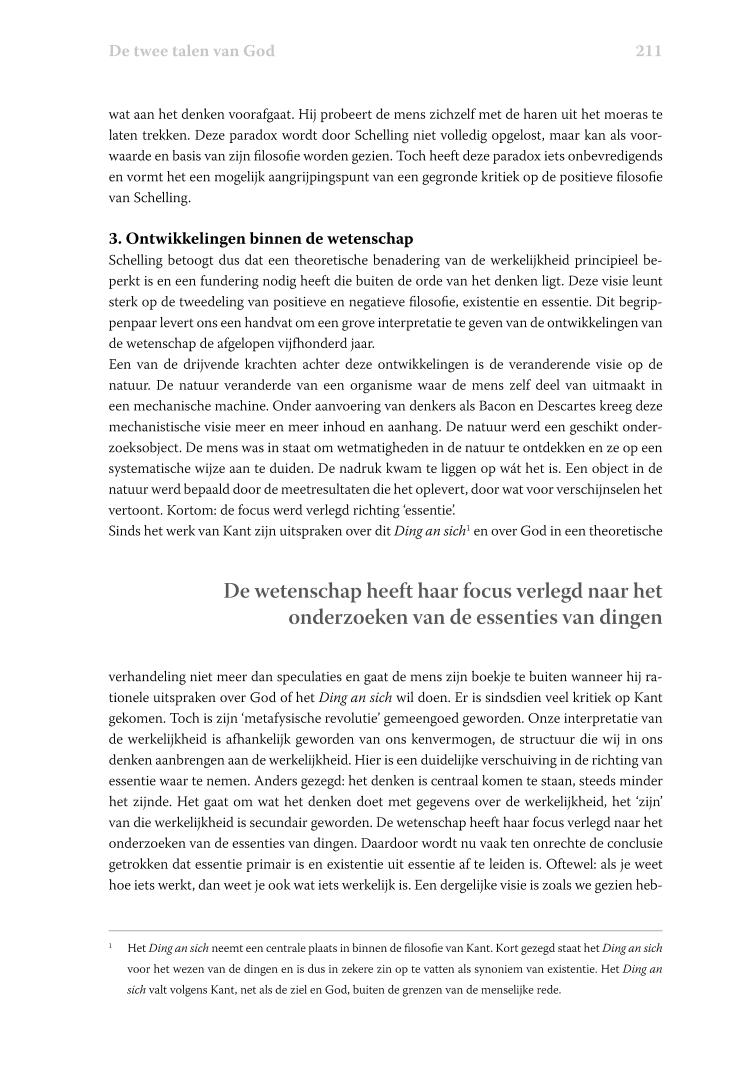 De twee talen van God 211

wat aan het denken voorafgaat. Hij probeert de mens zichzelf met de haren uit het moeras te laten trekken. Deze paradox wordt door Schelling niet volledig opgelost, maar kan als voorwaarde en basis van zijn filosofie worden gezien. Toch heeft deze paradox iets onbevredigends en vormt het een mogelijk aangrijpingspunt van een gegronde kritiek op de positieve filosofie van Schelling.

3. Ontwikkelingen binnen de wetenschap
Schelling betoogt dus dat een theoretische benadering van de werkelijkheid principieel beperkt is en een fundering nodig heeft die buiten de orde van het denken ligt. Deze visie leunt sterk op de tweedeling van positieve en negatieve filosofie, existentie en essentie. Dit begrippenpaar levert ons een handvat om een grove interpretatie te geven van de ontwikkelingen van de wetenschap de afgelopen vijfhonderd jaar.
Een van de drijvende krachten achter deze ontwikkelingen is de veranderende visie op de natuur. De natuur veranderde van een organisme waar de mens zelf deel van uitmaakt in een mechanische machine. Onder aanvoering van denkers als Bacon en Descartes kreeg deze mechanistische visie meer en meer inhoud en aanhang. De natuur werd een geschikt onderzoeksobject. De mens was in staat om wetmatigheden in de natuur te ontdekken en ze op een systematische wijze aan te duiden. De nadruk kwam te liggen op wát het is. Een object in de natuur werd bepaald door de meetresultaten die het oplevert, door wat voor verschijnselen het vertoont. Kortom: de focus werd verlegd richting 'essentie'.
Sinds het werk van Kant zijn uitspraken over dit Ding an sich$^1$ en over God in een theoretische

De wetenschap heeft haar focus verlegd naar het onderzoeken van de essenties van dingen

verhandeling niet meer dan speculaties en gaat de mens zijn boekje te buiten wanneer hij rationele uitspraken over God of het Ding an sich wil doen. Er is sindsdien veel kritiek op Kant gekomen. Toch is zijn 'metafysische revolutie' gemeengoed geworden. Onze interpretatie van de werkelijkheid is afhankelijk geworden van ons kenvermogen, de structuur die wij in ons denken aanbrengen aan de werkelijkheid. Hier is een duidelijke verschuiving in de richting van essentie waar te nemen. Anders gezegd: het denken is centraal komen te staan, steeds minder het zijnde. Het gaat om wat het denken doet met gegevens over de werkelijkheid, het 'zijn' van die werkelijkheid is secundair geworden. De wetenschap heeft haar focus verlegd naar het onderzoeken van de essenties van dingen. Daardoor wordt nu vaak ten onrechte de conclusie getrokken dat essentie primair is en existentie uit essentie af te leiden is. Oftewel: als je weet hoe iets werkt, dan weet je ook wat iets werkelijk is. Een dergelijke visie is zoals we gezien heb-

$^1$ Het Ding an sich neemt een centrale plaats in binnen de filosofie van Kant. Kort gezegd staat het Ding an sich voor het wezen van de dingen en is dus in zekere zin op te vatten als synoniem van existentie. Het Ding an sich valt volgens Kant, net als de ziel en God, buiten de grenzen van de menselijke rede.